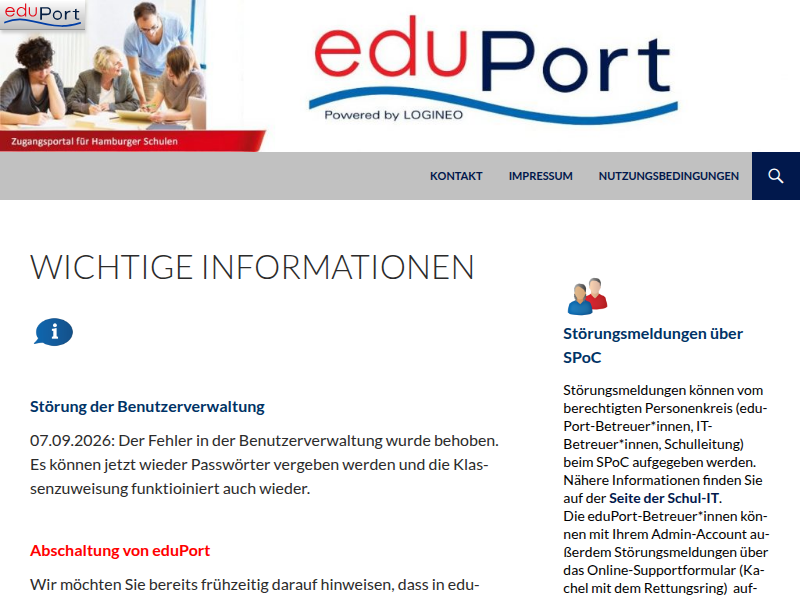 eduPort

Zugangsportal für Hamburger Schulen

eduPort
Powered by LOGINEO

KONTAKT IMPRESSUM NUTZUNGSBEDINGUNGEN

WICHTIGE INFORMATIONEN

Störung der Benutzerverwaltung

07.09.2026: Der Fehler in der Benutzerverwaltung wurde behoben. Es können jetzt wieder Passwörter vergeben werden und die Klassenzuweisung funktioiniert auch wieder.

Abschaltung von eduPort

Wir möchten Sie bereits frühzeitig darauf hinweisen, dass in edu-

Störungsmeldungen über SPoC

Störungsmeldungen können vom berechtigten Personenkreis (eduPort-Betreuer*innen, IT-Betreuer*innen, Schulleitung) beim SPoC aufgegeben werden. Nähere Informationen finden Sie auf der Seite der Schul-IT.
Die eduPort-Betreuer*innen können mit Ihrem Admin-Account außerdem Störungsmeldungen über das Online-Supportformular (Kachel mit dem Rettungsring) auf-